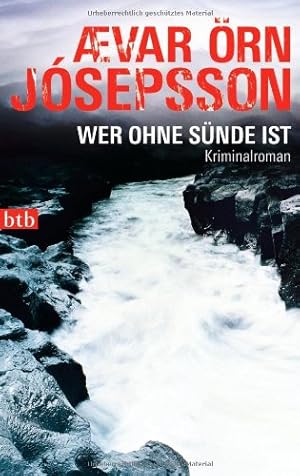 Urheberrechtlich geschütztes Material

ÆVAR ÖRN JÓSEPSSON

WER OHNE SÜNDE IST

Kriminalroman

btb

Urheberrechtlich geschütztes Material